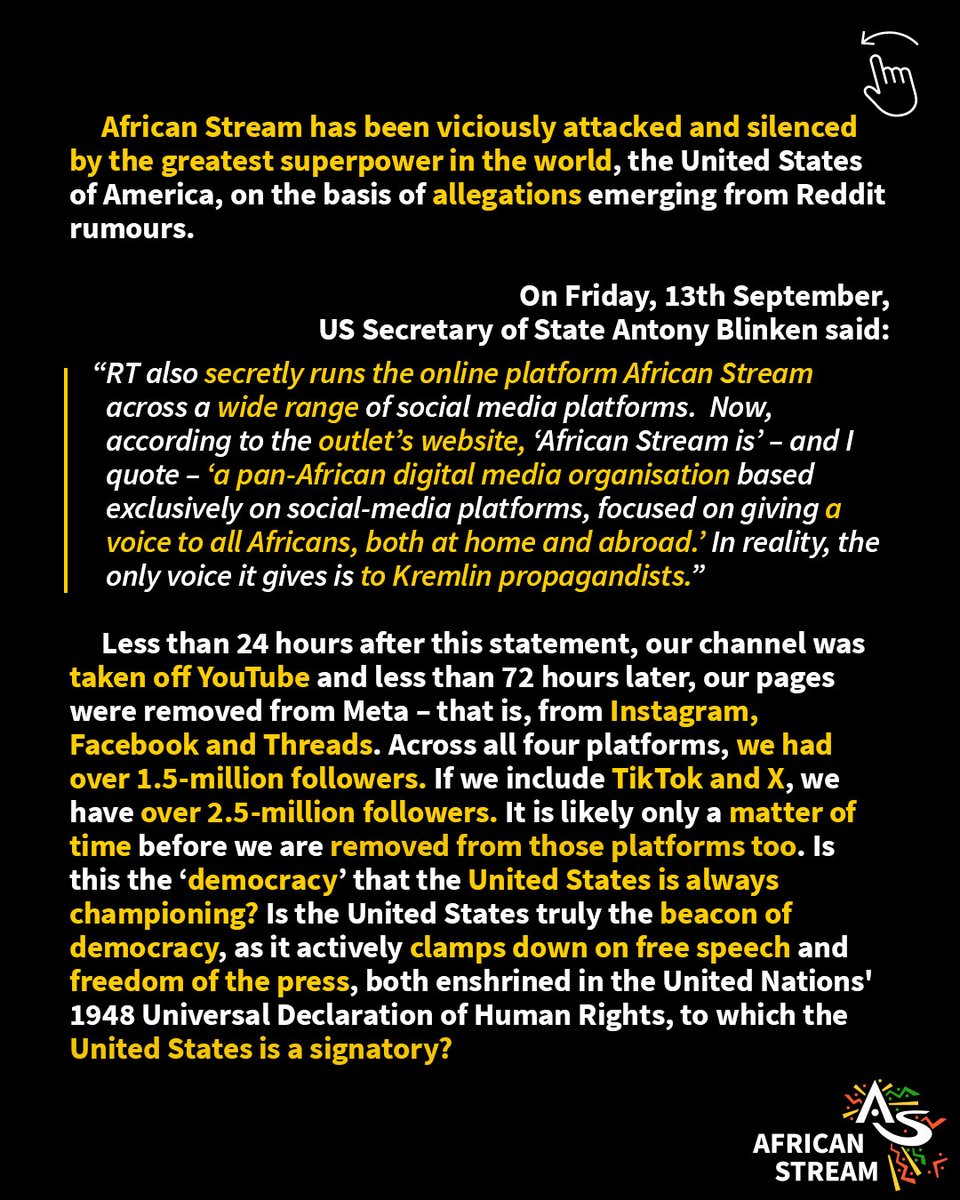 African Stream has been viciously attacked and silenced by the greatest superpower in the world, the United States of America, on the basis of allegations emerging from Reddit rumours.

On Friday, 13th September, US Secretary of State Antony Blinken said:

“RT also secretly runs the online platform African Stream across a wide range of social media platforms. Now, according to the outlet’s website, ‘African Stream is’ – and I quote – ‘a pan-African digital media organisation based exclusively on social-media platforms, focused on giving a voice to all Africans, both at home and abroad.’ In reality, the only voice it gives is to Kremlin propagandists.”

Less than 24 hours after this statement, our channel was taken off YouTube and less than 72 hours later, our pages were removed from Meta – that is, from Instagram, Facebook and Threads. Across all four platforms, we had over 1.5-million followers. If we include TikTok and X, we have over 2.5-million followers. It is likely only a matter of time before we are removed from those platforms too. Is this the ‘democracy’ that the United States is always championing? Is the United States truly the beacon of democracy, as it actively clamps down on free speech and freedom of the press, both enshrined in the United Nations' 1948 Universal Declaration of Human Rights, to which the United States is a signatory?

AS
AFRICAN STREAM